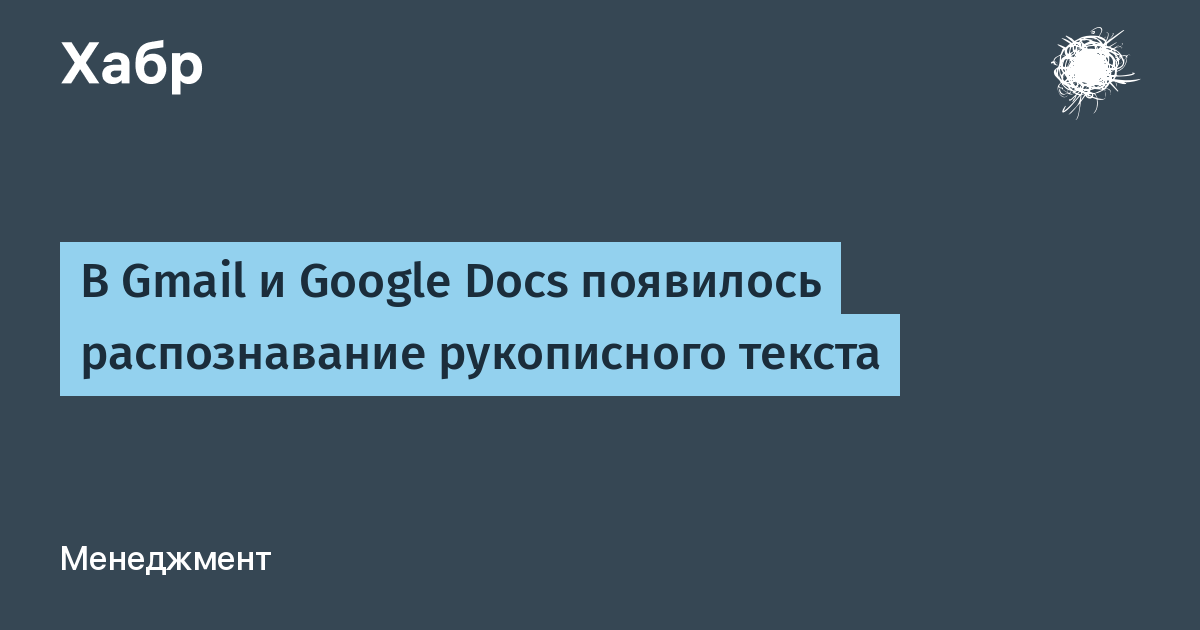 Хабр

В Gmail и Google Docs появилось распознавание рукописного текста

Менеджмент